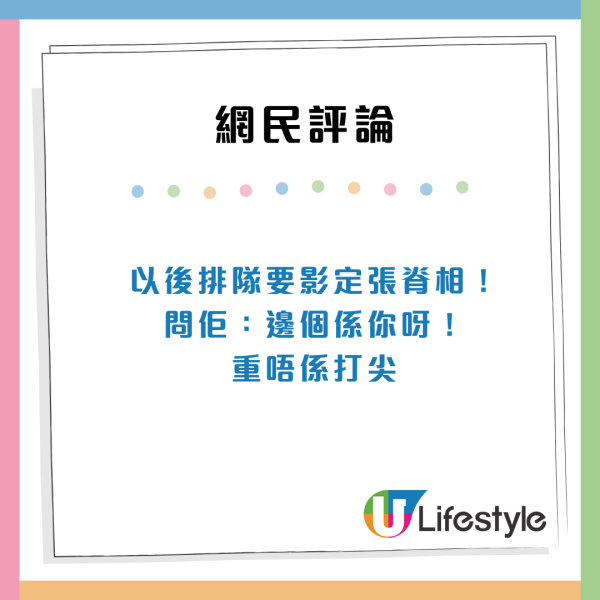 網民評論

以後排隊要影定張脊相！
問佢：邊個係你呀！
重唔係打尖

U Lifestyle